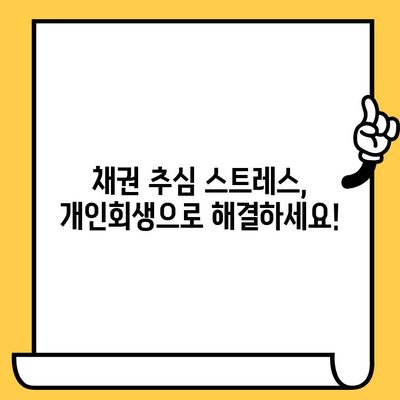 채권 추심 스트레스,
개인회생으로 해결하세요!